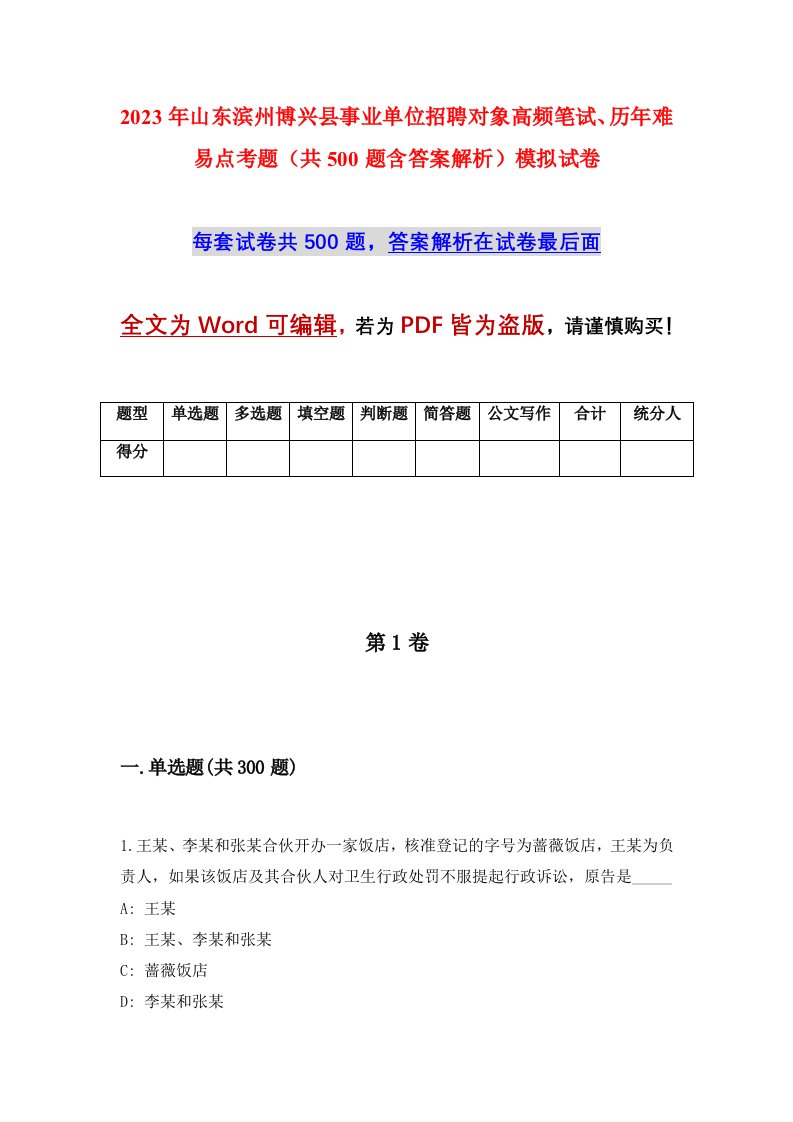 2023年山东滨州博兴县事业单位招聘对象高频笔试、历年难易点考题（共500题含答案解析）模拟试卷

每套试卷共500题，答案解析在试卷最后面

全文为Word可编辑，若为PDF皆为盗版，请谨慎购买！

| 题型 | 单选题 | 多选题 | 填空题 | 判断题 | 简答题 | 公文写作 | 合计 | 统分人 |
|---|---|---|---|---|---|---|---|---|
| 得分 | | | | | | | | |

第1卷

一.单选题(共300题)

1.王某、李某和张某合伙开办一家饭店，核准登记的字号为蔷薇饭店，王某为负责人，如果该饭店及其合伙人对卫生行政处罚不服提起行政诉讼，原告是_____

A: 王某

B: 王某、李某和张某

C: 蔷薇饭店

D: 李某和张某